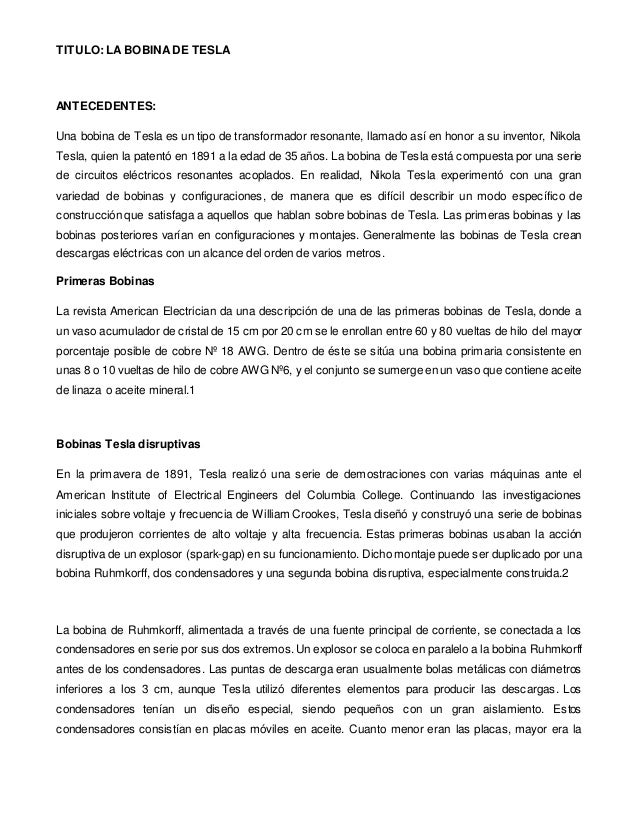 TITULO: LA BOBINA DE TESLA

ANTECEDENTES:

Una bobina de Tesla es un tipo de transformador resonante, llamado así en honor a su inventor, Nikola Tesla, quien la patentó en 1891 a la edad de 35 años. La bobina de Tesla está compuesta por una serie de circuitos eléctricos resonantes acoplados. En realidad, Nikola Tesla experimentó con una gran variedad de bobinas y configuraciones, de manera que es difícil describir un modo específico de construcción que satisfaga a aquellos que hablan sobre bobinas de Tesla. Las primeras bobinas y las bobinas posteriores varían en configuraciones y montajes. Generalmente las bobinas de Tesla crean descargas eléctricas con un alcance del orden de varios metros.

Primeras Bobinas

La revista American Electrician da una descripción de una de las primeras bobinas de Tesla, donde a un vaso acumulador de cristal de 15 cm por 20 cm se le enrollan entre 60 y 80 vueltas de hilo del mayor porcentaje posible de cobre Nº 18 AWG. Dentro de éste se sitúa una bobina primaria consistente en unas 8 o 10 vueltas de hilo de cobre AWG Nº6, y el conjunto se sumerge en un vaso que contiene aceite de linaza o aceite mineral.1

Bobinas Tesla disruptivas

En la primavera de 1891, Tesla realizó una serie de demostraciones con varias máquinas ante el American Institute of Electrical Engineers del Columbia College. Continuando las investigaciones iniciales sobre voltaje y frecuencia de William Crookes, Tesla diseñó y construyó una serie de bobinas que produjeron corrientes de alto voltaje y alta frecuencia. Estas primeras bobinas usaban la acción disruptiva de un explosor (spark-gap) en su funcionamiento. Dicho montaje puede ser duplicado por una bobina Ruhmkorff, dos condensadores y una segunda bobina disruptiva, especialmente construida.2

La bobina de Ruhmkorff, alimentada a través de una fuente principal de corriente, se conectada a los condensadores en serie por sus dos extremos. Un explosor se coloca en paralelo a la bobina Ruhmkorff antes de los condensadores. Las puntas de descarga eran usualmente bolas metálicas con diámetros inferiores a los 3 cm, aunque Tesla utilizó diferentes elementos para producir las descargas. Los condensadores tenían un diseño especial, siendo pequeños con un gran aislamiento. Estos condensadores consistían en placas móviles en aceite. Cuanto menor eran las placas, mayor era la